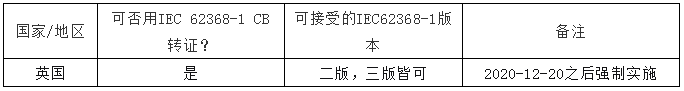 | 国家/地区 | 可否用IEC 62368-1 CB转证？ | 可接受的IEC62368-1版本 | 备注 |
|---|---|---|---|
| 英国 | 是 | 二版，三版皆可 | 2020-12-20之后强制实施 |